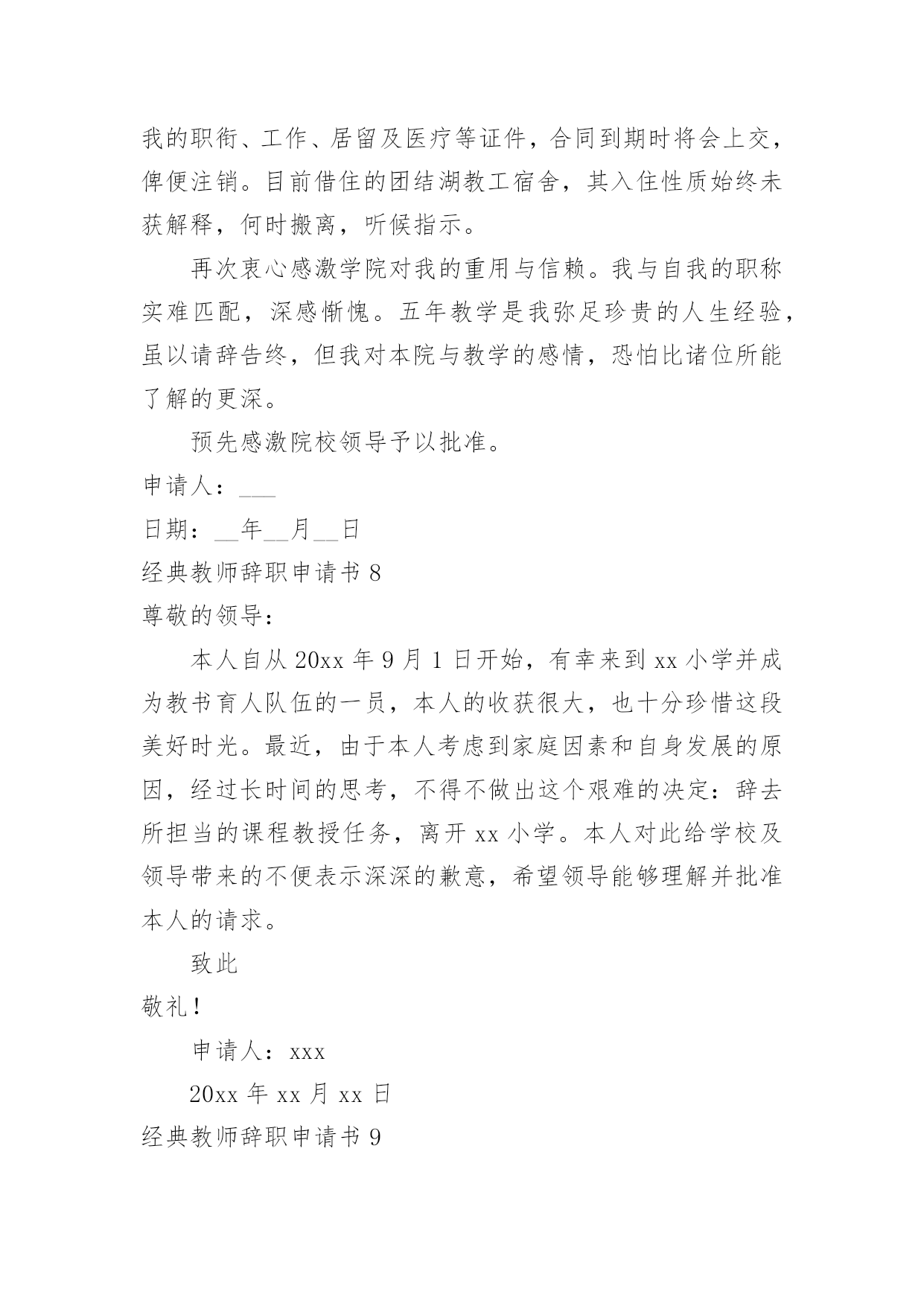 我的职衔、工作、居留及医疗等证件，合同到期时将会上交，俾便注销。目前借住的团结湖教工宿舍，其入住性质始终未获解释，何时搬离，听候指示。

再次衷心感激学院对我的重用与信赖。我与自我的职称实难匹配，深感惭愧。五年教学是我弥足珍贵的人生经验，虽以请辞告终，但我对本院与教学的感情，恐怕比诸位所能了解的更深。

预先感激院校领导予以批准。

申请人：___

日期：__年__月__日

经典教师辞职申请书 8

尊敬的领导：

本人自从 20xx 年 9 月 1 日开始，有幸来到 xx 小学并成为教书育人队伍的一员，本人的收获很大，也十分珍惜这段美好时光。最近，由于本人考虑到家庭因素和自身发展的原因，经过长时间的思考，不得不做出这个艰难的决定：辞去所担当的课程教授任务，离开 xx 小学。本人对此给学校及领导带来的不便表示深深的歉意，希望领导能够理解并批准本人的请求。

致此

敬礼！

申请人：xxx

20xx 年 xx 月 xx 日

经典教师辞职申请书 9